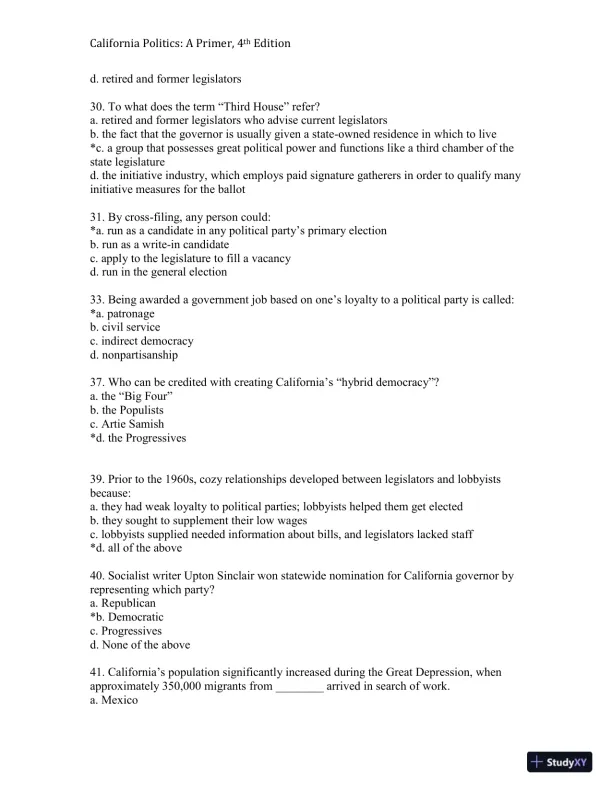 California Politics: A Primer, 4th Edition

d. retired and former legislators

30. To what does the term "Third House" refer?
a. retired and former legislators who advise current legislators
b. the fact that the governor is usually given a state-owned residence in which to live
*c. a group that possesses great political power and functions like a third chamber of the state legislature
d. the initiative industry, which employs paid signature gatherers in order to qualify many initiative measures for the ballot

31. By cross-filing, any person could:
*a. run as a candidate in any political party's primary election
b. run as a write-in candidate
c. apply to the legislature to fill a vacancy
d. run in the general election

33. Being awarded a government job based on one's loyalty to a political party is called:
*a. patronage
b. civil service
c. indirect democracy
d. nonpartisanship

37. Who can be credited with creating California's "hybrid democracy"?
a. the "Big Four"
b. the Populists
c. Artie Samish
*d. the Progressives

39. Prior to the 1960s, cozy relationships developed between legislators and lobbyists because:
a. they had weak loyalty to political parties; lobbyists helped them get elected
b. they sought to supplement their low wages
c. lobbyists supplied needed information about bills, and legislators lacked staff
*d. all of the above

40. Socialist writer Upton Sinclair won statewide nomination for California governor by representing which party?
a. Republican
*b. Democratic
c. Progressives
d. None of the above

41. California's population significantly increased during the Great Depression, when approximately 350,000 migrants from ________ arrived in search of work.
a. Mexico

StudyXY